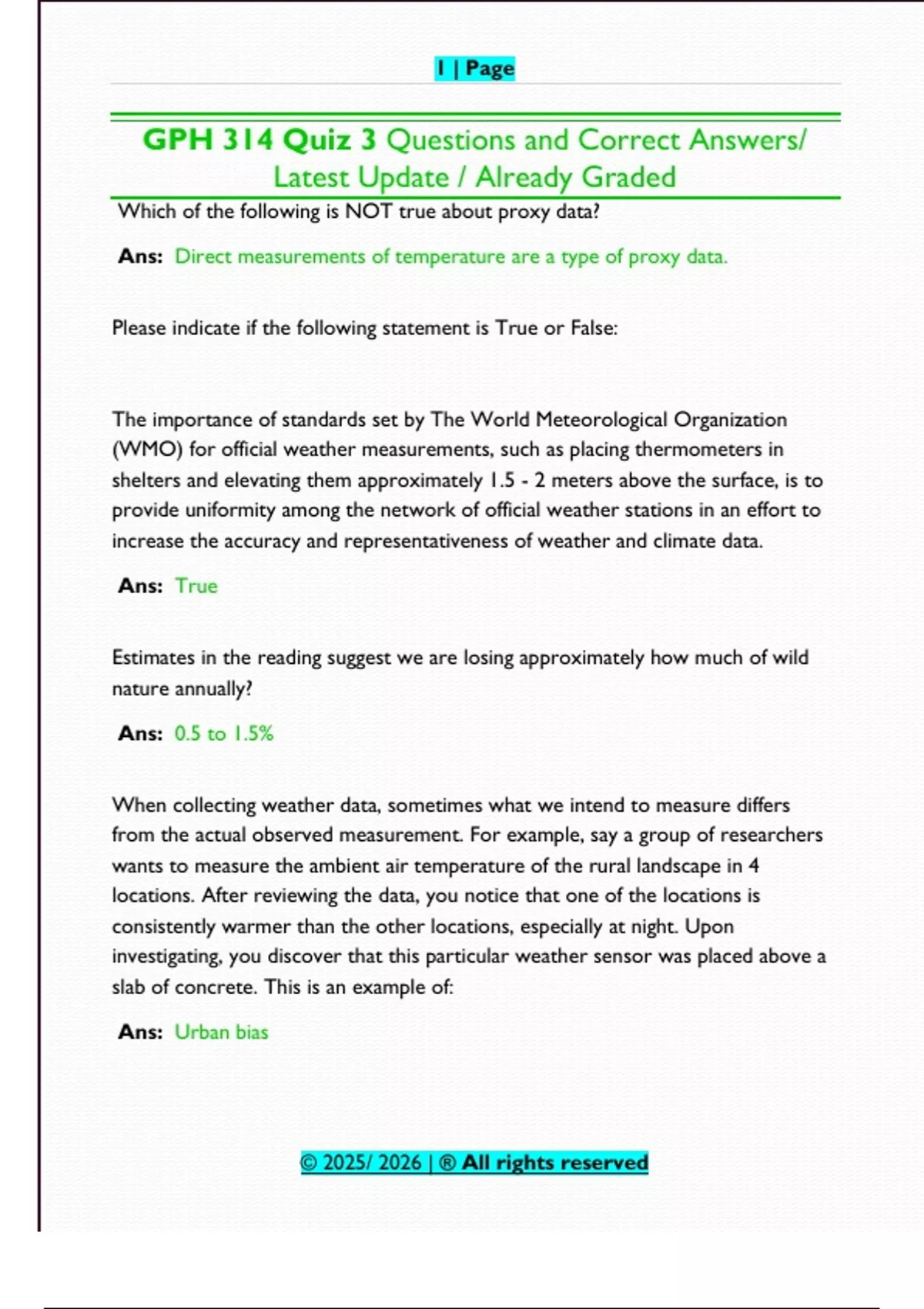 1 | Page

GPH 314 Quiz 3 Questions and Correct Answers/ Latest Update / Already Graded

Which of the following is NOT true about proxy data?

Ans: Direct measurements of temperature are a type of proxy data.

Please indicate if the following statement is True or False:

The importance of standards set by The World Meteorological Organization (WMO) for official weather measurements, such as placing thermometers in shelters and elevating them approximately 1.5 - 2 meters above the surface, is to provide uniformity among the network of official weather stations in an effort to increase the accuracy and representativeness of weather and climate data.

Ans: True

Estimates in the reading suggest we are losing approximately how much of wild nature annually?

Ans: 0.5 to 1.5%

When collecting weather data, sometimes what we intend to measure differs from the actual observed measurement. For example, say a group of researchers wants to measure the ambient air temperature of the rural landscape in 4 locations. After reviewing the data, you notice that one of the locations is consistently warmer than the other locations, especially at night. Upon investigating, you discover that this particular weather sensor was placed above a slab of concrete. This is an example of:

Ans: Urban bias

© 2025/ 2026 | ® All rights reserved